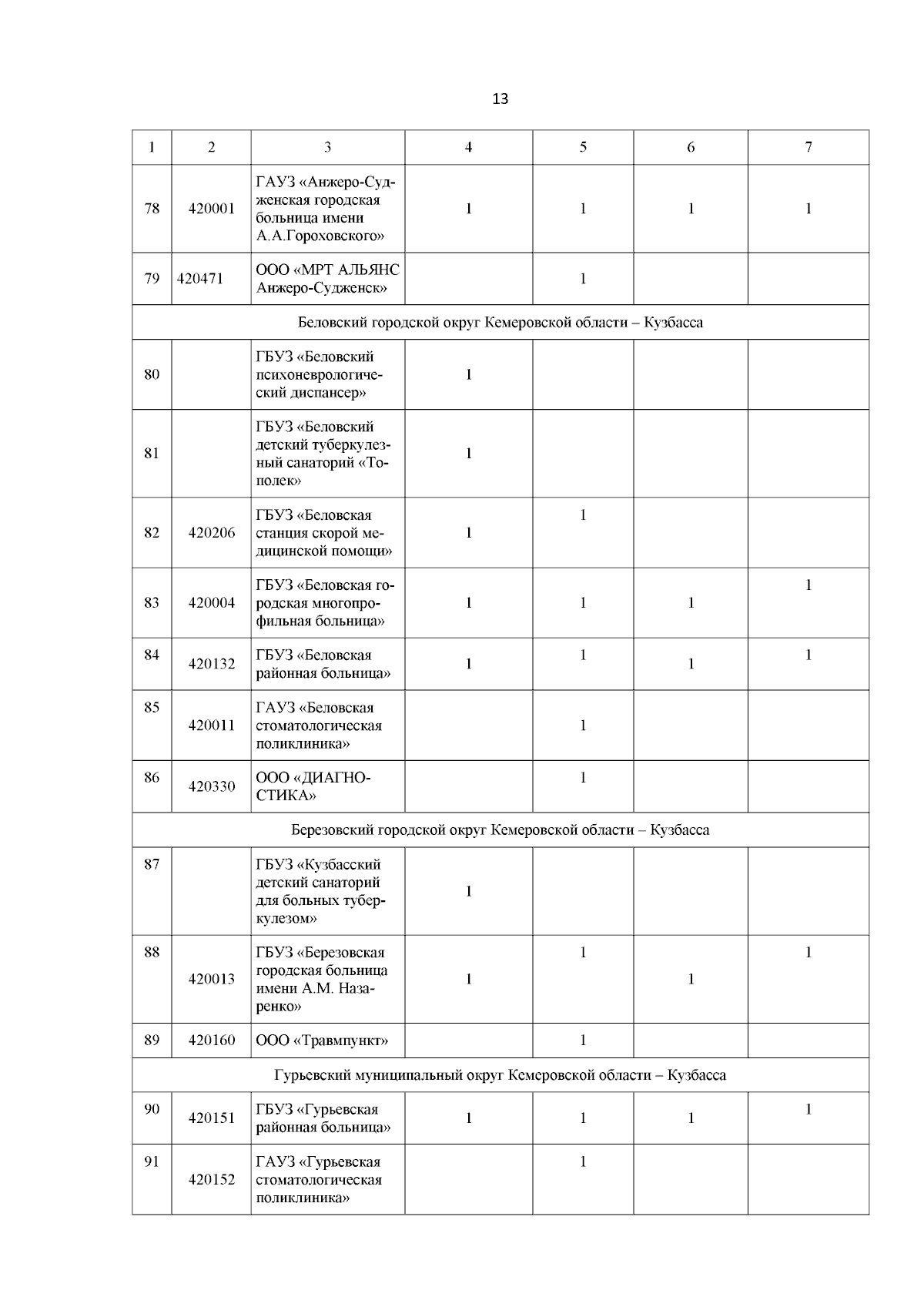 13

| 1 | 2 | 3 | 4 | 5 | 6 | 7 |
|---|---|---|---|---|---|---|
| 78 | 420001 | ГАУЗ «Анжеро-Судженская городская больница имени А.А.Гороховского» | 1 | 1 | 1 | 1 |
| 79 | 420471 | ООО «МРТ АЛЬЯНС Анжеро-Судженск» | | 1 | | |
| Беловский городской округ Кемеровской области – Кузбасса | | | | | | |
| 80 | | ГБУЗ «Беловский психоневрологический диспансер» | 1 | | | |
| 81 | | ГБУЗ «Беловский детский туберкулезный санаторий «Тополек» | 1 | | | |
| 82 | 420206 | ГБУЗ «Беловская станция скорой медицинской помощи» | 1 | 1 | | |
| 83 | 420004 | ГБУЗ «Беловская городская многопрофильная больница» | 1 | 1 | 1 | 1 |
| 84 | 420132 | ГБУЗ «Беловская районная больница» | 1 | 1 | 1 | 1 |
| 85 | 420011 | ГАУЗ «Беловская стоматологическая поликлиника» | | 1 | | |
| 86 | 420330 | ООО «ДИАГНОСТИКА» | | 1 | | |
| Березовский городской округ Кемеровской области – Кузбасса | | | | | | |
| 87 | | ГБУЗ «Кузбасский детский санаторий для больных туберкулезом» | 1 | | | |
| 88 | 420013 | ГБУЗ «Березовская городская больница имени А.М. Назаренко» | 1 | 1 | 1 | 1 |
| 89 | 420160 | ООО «Травмпункт» | | 1 | | |
| Гурьевский муниципальный округ Кемеровской области – Кузбасса | | | | | | |
| 90 | 420151 | ГБУЗ «Гурьевская районная больница» | 1 | 1 | 1 | 1 |
| 91 | 420152 | ГАУЗ «Гурьевская стоматологическая поликлиника» | | 1 | | |